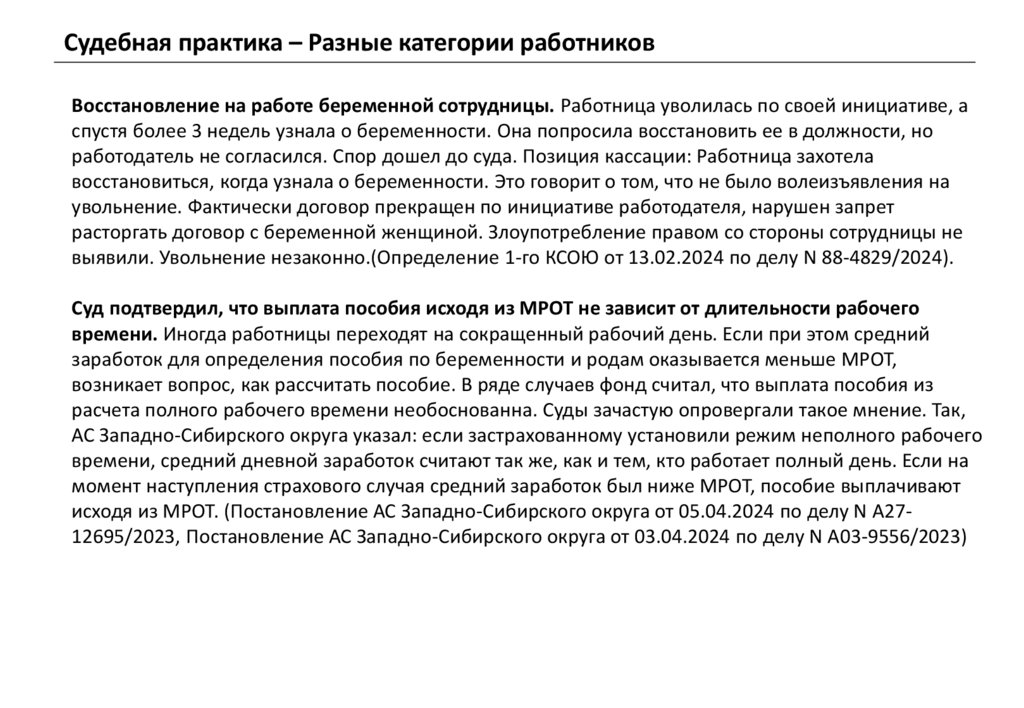 Судебная практика – Разные категории работников

Восстановление на работе беременной сотрудницы. Работница уволилась по своей инициативе, а спустя более 3 недель узнала о беременности. Она попросила восстановить ее в должности, но работодатель не согласился. Спор дошел до суда. Позиция кассации: Работница захотела восстановиться, когда узнала о беременности. Это говорит о том, что не было волеизъявления на увольнение. Фактически договор прекращен по инициативе работодателя, нарушен запрет расторгать договор с беременной женщиной. Злоупотребление правом со стороны сотрудницы не выявили. Увольнение незаконно.(Определение 1-го КСОЮ от 13.02.2024 по делу N 88-4829/2024).

Суд подтвердил, что выплата пособия исходя из МРОТ не зависит от длительности рабочего времени. Иногда работницы переходят на сокращенный рабочий день. Если при этом средний заработок для определения пособия по беременности и родам оказывается меньше МРОТ, возникает вопрос, как рассчитать пособие. В ряде случаев фонд считал, что выплата пособия из расчета полного рабочего времени необоснованна. Суды зачастую опровергали такое мнение. Так, АС Западно-Сибирского округа указал: если застрахованному установили режим неполного рабочего времени, средний дневной заработок считают так же, как и тем, кто работает полный день. Если на момент наступления страхового случая средний заработок был ниже МРОТ, пособие выплачивают исходя из МРОТ. (Постановление АС Западно-Сибирского округа от 05.04.2024 по делу N А27-12695/2023, Постановление АС Западно-Сибирского округа от 03.04.2024 по делу N А03-9556/2023)